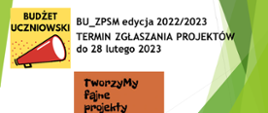 BUDŻET UCZNIOWSKI

BU_ZPSM edycja 2022/2023
TERMIN ZGŁASZANIA PROJEKTÓW do 28 lutego 2023

TworzyMy fajne projekty